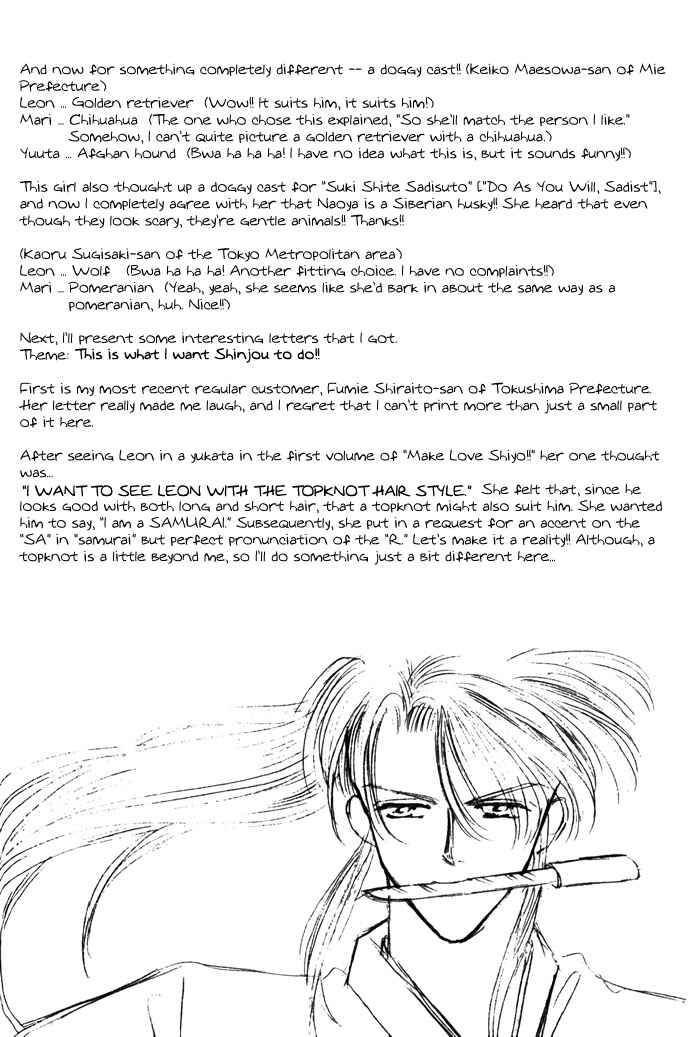 And now for something completely different -- a doggy cast!! (Keiko Maesowa-san of Mie Prefecture)
Leon ... Golden retriever (Wow!! It suits him, it suits him!)
Mari ... Chihuahua (The one who chose this explained, "So she'll match the person I like." Somehow, I can't quite picture a golden retriever with a chihuahua.)
Yuuta ... Afghan hound (Bwa ha ha ha! I have no idea what this is, but it sounds funny!!)

This girl also thought up a doggy cast for "Suki Shite Sadisuto" ["Do As You Will, Sadist"], and now I completely agree with her that Naoya is a Siberian husky!! She heard that even though they look scary, they're gentle animals!! Thanks!!

(Kaoru Sugisaki-san of the Tokyo Metropolitan area)
Leon ... Wolf (Bwa ha ha ha! Another fitting choice. I have no complaints!!)
Mari ... Pomeranian (Yeah, yeah, she seems like she'd bark in about the same way as a pomeranian, huh. Nice!!)

Next, I'll present some interesting letters that I got.
Theme: This is what I want Shinjou to do!!

First is my most recent regular customer, Fumie Shiraito-san of Tokushima Prefecture. Her letter really made me laugh, and I regret that I can't print more than just a small part of it here.

After seeing Leon in a yukata in the first volume of "Make Love Shiyo!!" her one thought was...
"I WANT TO SEE LEON WITH THE TOPKNOT HAIR STYLE." She felt that, since he looks good with both long and short hair, that a topknot might also suit him. She wanted him to say, "I am a SAMURAI." Subsequently, she put in a request for an accent on the "SA" in "samurai" but perfect pronunciation of the "R." Let's make it a reality!! Although, a topknot is a little beyond me, so I'll do something just a bit different here...